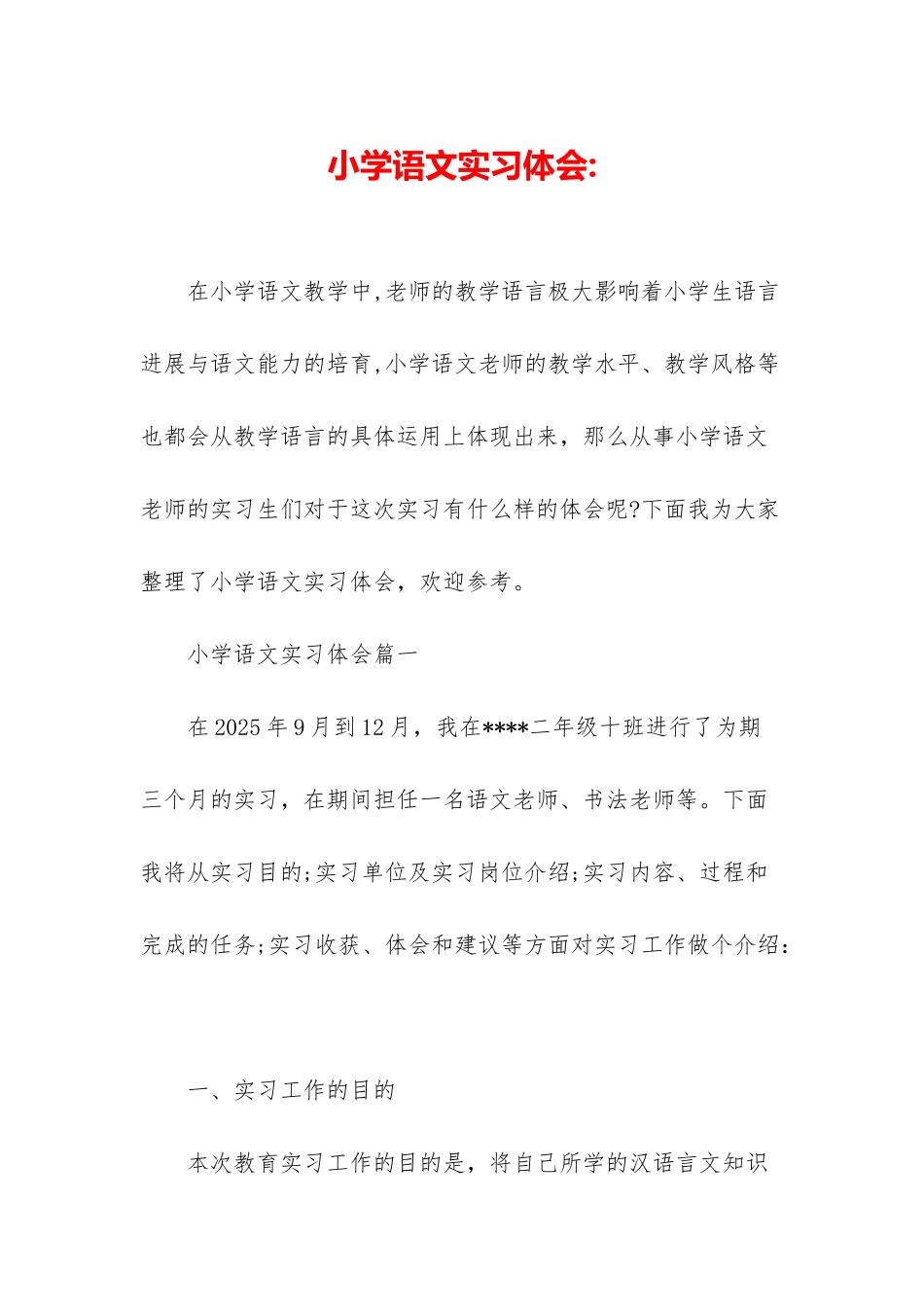 小学语文实习体会:

在小学语文教学中,老师的教学语言极大影响着小学生语言进展与语文能力的培育,小学语文老师的教学水平、教学风格等也都会从教学语言的具体运用上体现出来，那么从事小学语文老师的实习生们对于这次实习有什么样的体会呢?下面我为大家整理了小学语文实习体会，欢迎参考。

小学语文实习体会篇一

在2025年9月到12月，我在****二年级十班进行了为期三个月的实习，在期间担任一名语文老师、书法老师等。下面我将从实习目的;实习单位及实习岗位介绍;实习内容、过程和完成的任务;实习收获、体会和建议等方面对实习工作做个介绍:

一、实习工作的目的

本次教育实习工作的目的是，将自己所学的汉语言文知识